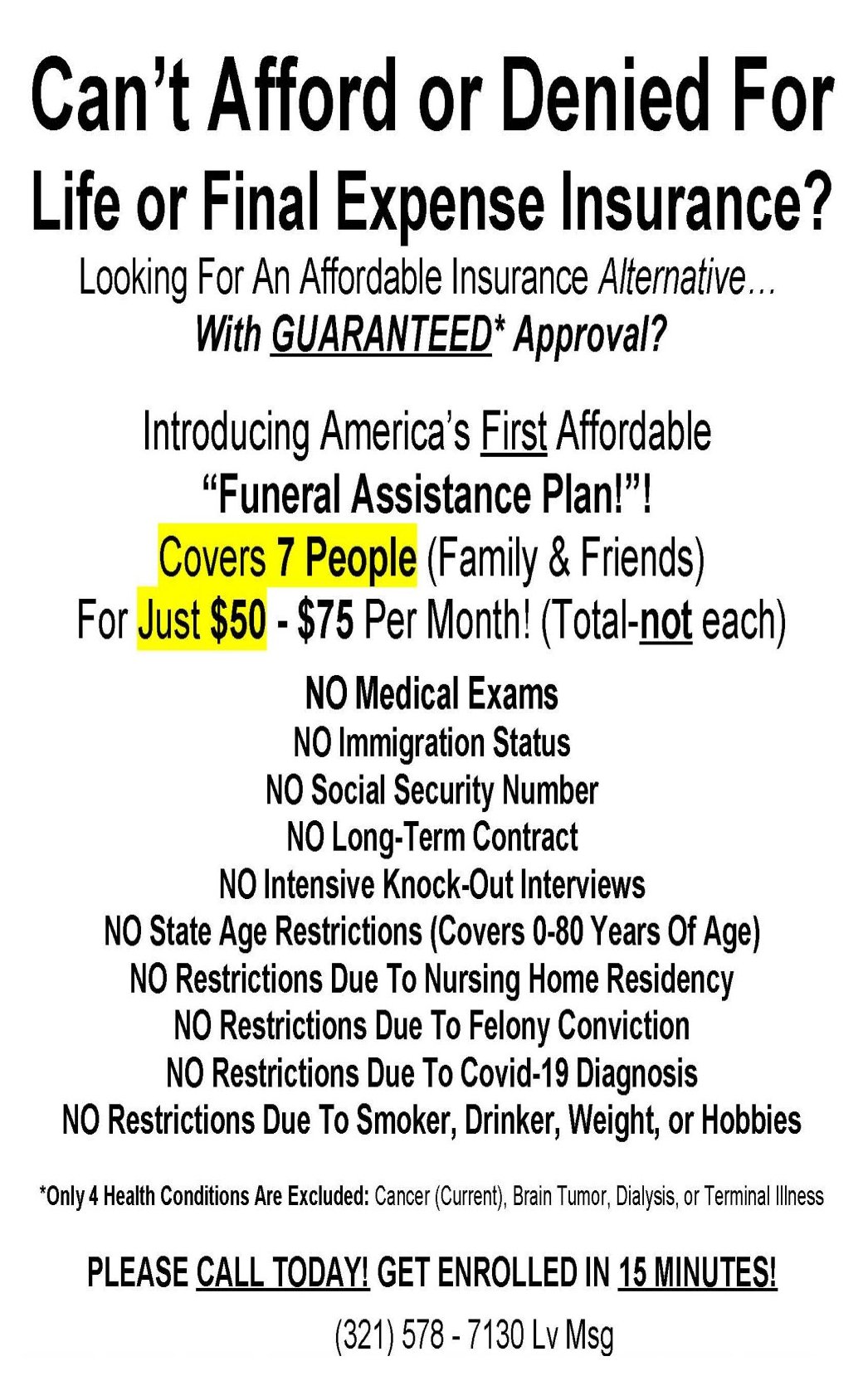 Can't Afford or Denied For
Life or Final Expense Insurance?
Looking For An Affordable Insurance Alternative…
With GUARANTEED* Approval?

Introducing America's First Affordable
"Funeral Assistance Plan!"!
Covers 7 People (Family & Friends)
For Just $50 - $75 Per Month! (Total-not each)

NO Medical Exams
NO Immigration Status
NO Social Security Number
NO Long-Term Contract
NO Intensive Knock-Out Interviews
NO State Age Restrictions (Covers 0-80 Years Of Age)
NO Restrictions Due To Nursing Home Residency
NO Restrictions Due To Felony Conviction
NO Restrictions Due To Covid-19 Diagnosis
NO Restrictions Due To Smoker, Drinker, Weight, or Hobbies

*Only 4 Health Conditions Are Excluded: Cancer (Current), Brain Tumor, Dialysis, or Terminal Illness

PLEASE CALL TODAY! GET ENROLLED IN 15 MINUTES!

(321) 578 - 7130 Lv Msg